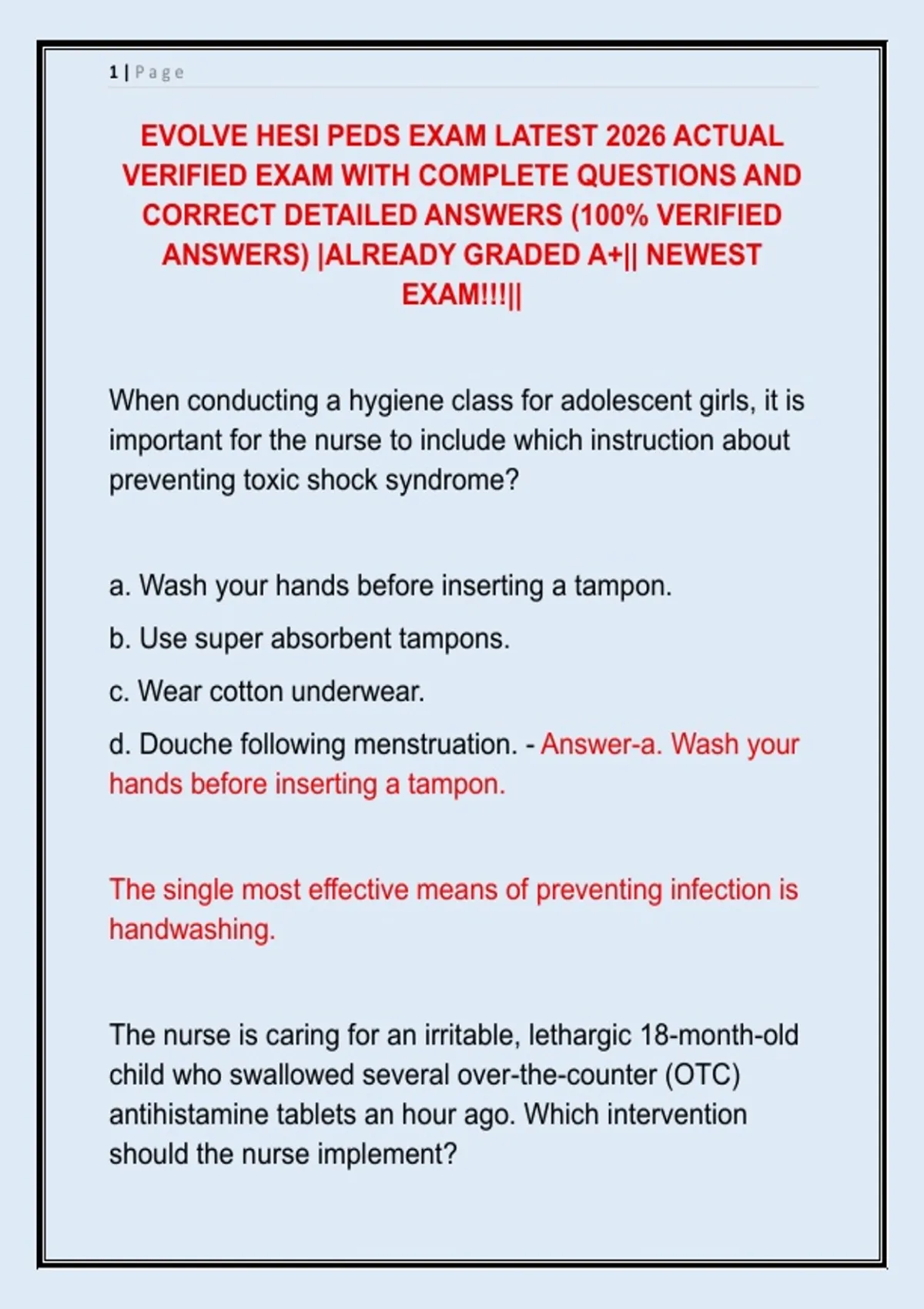 1 | Page

EVOLVE HESI PEDS EXAM LATEST 2026 ACTUAL VERIFIED EXAM WITH COMPLETE QUESTIONS AND CORRECT DETAILED ANSWERS (100% VERIFIED ANSWERS) |ALREADY GRADED A+|| NEWEST EXAM!!!||

When conducting a hygiene class for adolescent girls, it is important for the nurse to include which instruction about preventing toxic shock syndrome?

a. Wash your hands before inserting a tampon.

b. Use super absorbent tampons.

c. Wear cotton underwear.

d. Douche following menstruation. - Answer-a. Wash your hands before inserting a tampon.

The single most effective means of preventing infection is handwashing.

The nurse is caring for an irritable, lethargic 18-month-old child who swallowed several over-the-counter (OTC) antihistamine tablets an hour ago. Which intervention should the nurse implement?